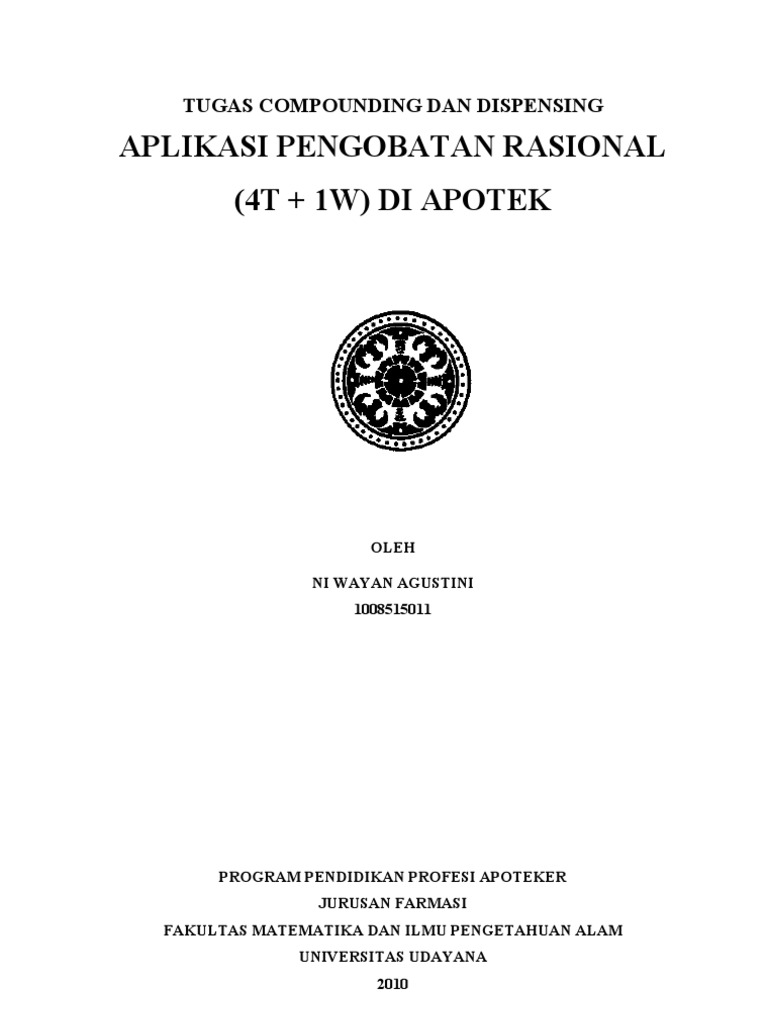 TUGAS COMPOUNDING DAN DISPENSING

APLIKASI PENGOBATAN RASIONAL

(4T + 1W) DI APOTEK

OLEH

NI WAYAN AGUSTINI

1008515011

PROGRAM PENDIDIKAN PROFESI APOTEKER

JURUSAN FARMASI

FAKULTAS MATEMATIKA DAN ILMU PENGETAHUAN ALAM

UNIVERSITAS UDAYANA

2010